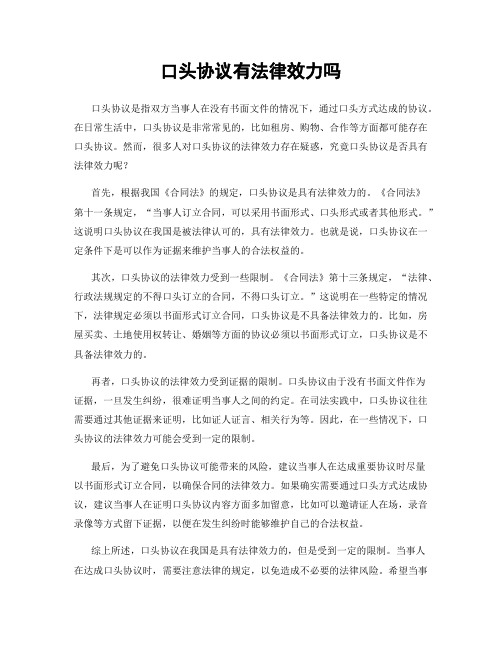 口头协议有法律效力吗

口头协议是指双方当事人在没有书面文件的情况下，通过口头方式达成的协议。在日常生活中，口头协议是非常常见的，比如租房、购物、合作等方面都可能存在口头协议。然而，很多人对口头协议的法律效力存在疑惑，究竟口头协议是否具有法律效力呢？

首先，根据我国《合同法》的规定，口头协议是具有法律效力的。《合同法》第十一条规定，“当事人订立合同，可以采用书面形式、口头形式或者其他形式。”这说明口头协议在我国是被法律认可的，具有法律效力。也就是说，口头协议在一定条件下是可以作为证据来维护当事人的合法权益的。

其次，口头协议的法律效力受到一些限制。《合同法》第十三条规定，“法律、行政法规规定的不得口头订立的合同，不得口头订立。”这说明在一些特定的情况下，法律规定必须以书面形式订立合同，口头协议是不具备法律效力的。比如，房屋买卖、土地使用权转让、婚姻等方面的协议必须以书面形式订立，口头协议是不具备法律效力的。

再者，口头协议的法律效力受到证据的限制。口头协议由于没有书面文件作为证据，一旦发生纠纷，很难证明当事人之间的约定。在司法实践中，口头协议往往需要通过其他证据来证明，比如证人证言、相关行为等。因此，在一些情况下，口头协议的法律效力可能会受到一定的限制。

最后，为了避免口头协议可能带来的风险，建议当事人在达成重要协议时尽量以书面形式订立合同，以确保合同的法律效力。如果确实需要通过口头方式达成协议，建议当事人在证明口头协议内容方面多加留意，比如可以邀请证人在场，录音录像等方式留下证据，以便在发生纠纷时能够维护自己的合法权益。

综上所述，口头协议在我国是具有法律效力的，但是受到一定的限制。当事人在达成口头协议时，需要注意法律的规定，以免造成不必要的法律风险。希望当事